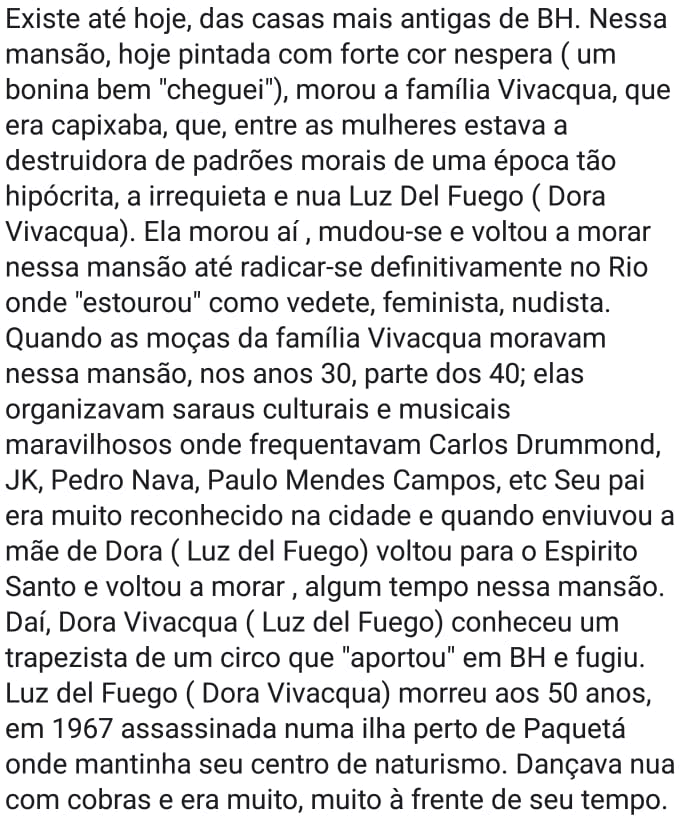 Existe até hoje, das casas mais antigas de BH. Nessa mansão, hoje pintada com forte cor nespera ( um bonina bem "cheguei"), morou a família Vivacqua, que era capixaba, que, entre as mulheres estava a destruidora de padrões morais de uma época tão hipócrita, a irrequieta e nua Luz Del Fuego ( Dora Vivacqua). Ela morou aí , mudou-se e voltou a morar nessa mansão até radicar-se definitivamente no Rio onde "estourou" como vedete, feminista, nudista. Quando as moças da família Vivacqua moravam nessa mansão, nos anos 30, parte dos 40; elas organizavam saraus culturais e musicais maravilhosos onde frequentavam Carlos Drummond, JK, Pedro Nava, Paulo Mendes Campos, etc Seu pai era muito reconhecido na cidade e quando enviuvou a mãe de Dora ( Luz del Fuego) voltou para o Espirito Santo e voltou a morar , algum tempo nessa mansão. Daí, Dora Vivacqua ( Luz del Fuego) conheceu um trapezista de um circo que "aportou" em BH e fugiu. Luz del Fuego ( Dora Vivacqua) morreu aos 50 anos, em 1967 assassinada numa ilha perto de Paquetá onde mantinha seu centro de naturismo. Dançava nua com cobras e era muito, muito à frente de seu tempo.